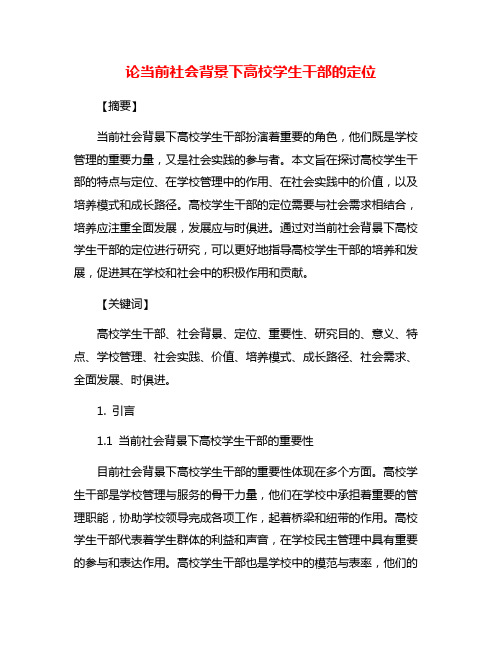 论当前社会背景下高校学生干部的定位

【摘要】

当前社会背景下高校学生干部扮演着重要的角色，他们既是学校管理的重要力量，又是社会实践的参与者。本文旨在探讨高校学生干部的特点与定位、在学校管理中的作用、在社会实践中的价值，以及培养模式和成长路径。高校学生干部的定位需要与社会需求相结合，培养应注重全面发展，发展应与时俱进。通过对当前社会背景下高校学生干部的定位进行研究，可以更好地指导高校学生干部的培养和发展，促进其在学校和社会中的积极作用和贡献。

【关键词】

高校学生干部、社会背景、定位、重要性、研究目的、意义、特点、学校管理、社会实践、价值、培养模式、成长路径、社会需求、全面发展、时俱进。

1. 引言

1.1 当前社会背景下高校学生干部的重要性

目前社会背景下高校学生干部的重要性体现在多个方面。高校学生干部是学校管理与服务的骨干力量，他们在学校中承担着重要的管理职能，协助学校领导完成各项工作，起着桥梁和纽带的作用。高校学生干部代表着学生群体的利益和声音，在学校民主管理中具有重要的参与和表达作用。高校学生干部也是学校中的模范与表率，他们的